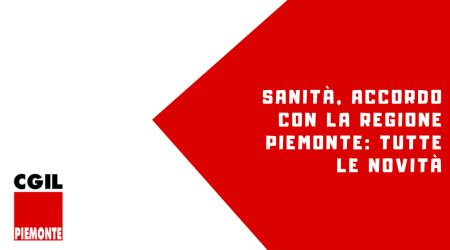 SANITÀ, ACCORDO CON LA REGIONE PIEMONTE: TUTTE LE NOVITÀ

CGIL
PIEMONTE